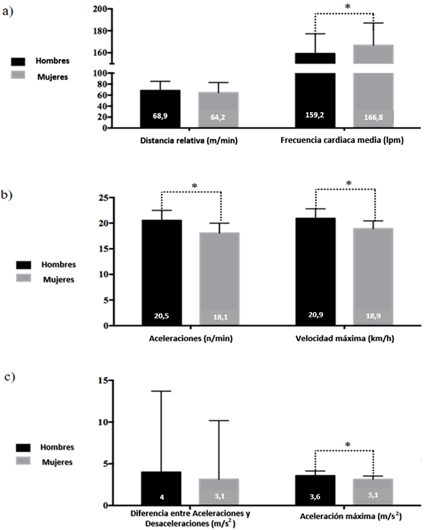 a)

200
180
160
100
80
60
40
20
0

Hombres
Mujeres

*

68,9
64,2
159,2
166,8

Distancia relativa (m/min)
Frecuencia cardiaca media (lpm)

b)

25
20
15
10
5
0

Hombres
Mujeres

*
*

20,5
18,1
20,9
18,9

Aceleraciones (n/min)
Velocidad máxima (km/h)

c)

15
10
5
0

Hombres
Mujeres

*

4
3,1
3,6
3,1

Diferencia entre Aceleraciones y Desaceleraciones ($m/s^2$)
Aceleración máxima ($m/s^2$)